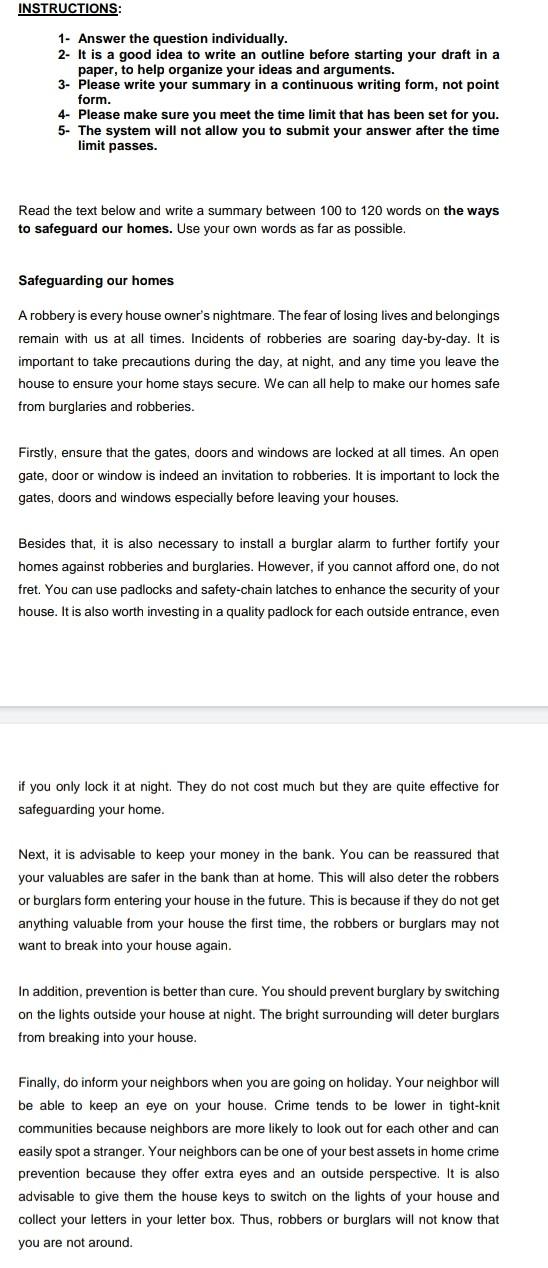 INSTRUCTIONS:

1- Answer the question individually.
2- It is a good idea to write an outline before starting your draft in a paper, to help organize your ideas and arguments.
3- Please write your summary in a continuous writing form, not point form.
4- Please make sure you meet the time limit that has been set for you.
5- The system will not allow you to submit your answer after the time limit passes.

Read the text below and write a summary between 100 to 120 words on the ways to safeguard our homes. Use your own words as far as possible.

Safeguarding our homes

A robbery is every house owner's nightmare. The fear of losing lives and belongings remain with us at all times. Incidents of robberies are soaring day-by-day. It is important to take precautions during the day, at night, and any time you leave the house to ensure your home stays secure. We can all help to make our homes safe from burglaries and robberies.

Firstly, ensure that the gates, doors and windows are locked at all times. An open gate, door or window is indeed an invitation to robberies. It is important to lock the gates, doors and windows especially before leaving your houses.

Besides that, it is also necessary to install a burglar alarm to further fortify your homes against robberies and burglaries. However, if you cannot afford one, do not fret. You can use padlocks and safety-chain latches to enhance the security of your house. It is also worth investing in a quality padlock for each outside entrance, even

if you only lock it at night. They do not cost much but they are quite effective for safeguarding your home.

Next, it is advisable to keep your money in the bank. You can be reassured that your valuables are safer in the bank than at home. This will also deter the robbers or burglars form entering your house in the future. This is because if they do not get anything valuable from your house the first time, the robbers or burglars may not want to break into your house again.

In addition, prevention is better than cure. You should prevent burglary by switching on the lights outside your house at night. The bright surrounding will deter burglars from breaking into your house.

Finally, do inform your neighbors when you are going on holiday. Your neighbor will be able to keep an eye on your house. Crime tends to be lower in tight-knit communities because neighbors are more likely to look out for each other and can easily spot a stranger. Your neighbors can be one of your best assets in home crime prevention because they offer extra eyes and an outside perspective. It is also advisable to give them the house keys to switch on the lights of your house and collect your letters in your letter box. Thus, robbers or burglars will not know that you are not around.